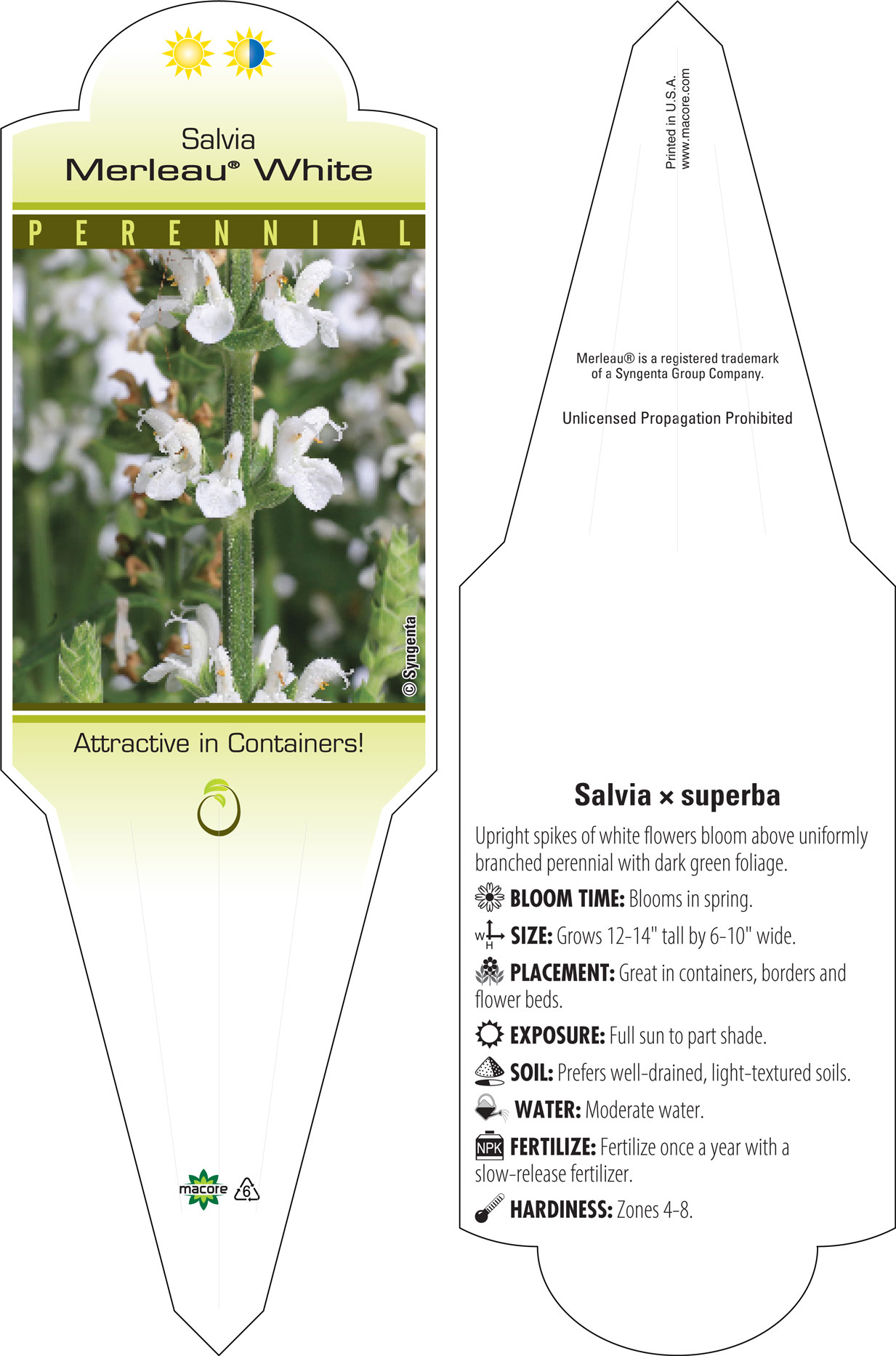 Salvia
Merleau® White

PERENNIAL

© Syngenta

Attractive in Containers!

macore 6

Printed in U.S.A.
www.macore.com

Merleau® is a registered trademark of a Syngenta Group Company.

Unlicensed Propagation Prohibited

Salvia × superba

Upright spikes of white flowers bloom above uniformly branched perennial with dark green foliage.

BLOOM TIME: Blooms in spring.

W H SIZE: Grows 12-14" tall by 6-10" wide.

PLACEMENT: Great in containers, borders and flower beds.

EXPOSURE: Full sun to part shade.

SOIL: Prefers well-drained, light-textured soils.

WATER: Moderate water.

NPK FERTILIZE: Fertilize once a year with a slow-release fertilizer.

HARDINESS: Zones 4-8.